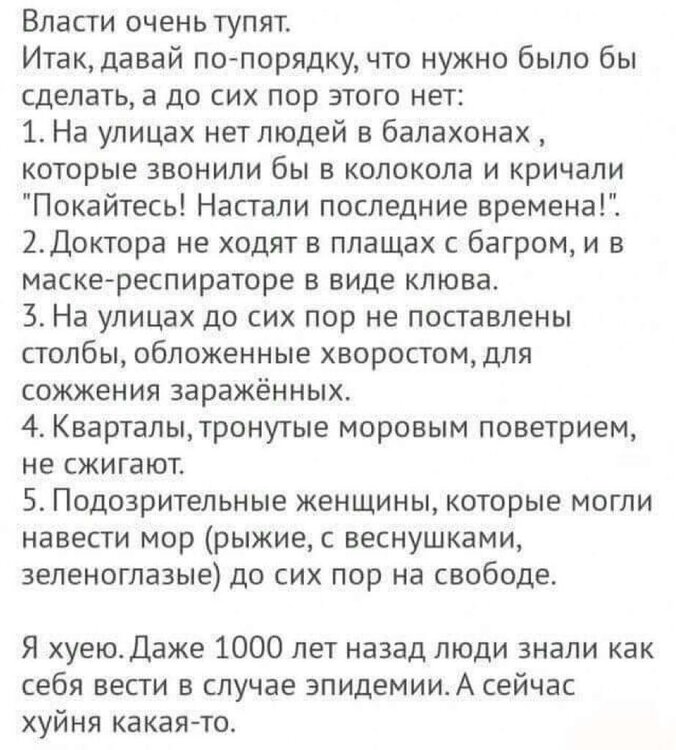 Власти очень тупят.
Итак, давай по-порядку, что нужно было бы сделать, а до сих пор этого нет:
1. На улицах нет людей в балахонах , которые звонили бы в колокола и кричали "Покайтесь! Настали последние времена!".
2. Доктора не ходят в плащах с багром, и в маске-респираторе в виде клюва.
3. На улицах до сих пор не поставлены столбы, обложенные хворостом, для сожжения заражённых.
4. Кварталы, тронутые моровым поветрием, не сжигают.
5. Подозрительные женщины, которые могли навести мор (рыжие, с веснушками, зеленоглазые) до сих пор на свободе.

Я хуею. Даже 1000 лет назад люди знали как себя вести в случае эпидемии. А сейчас хуйня какая-то.